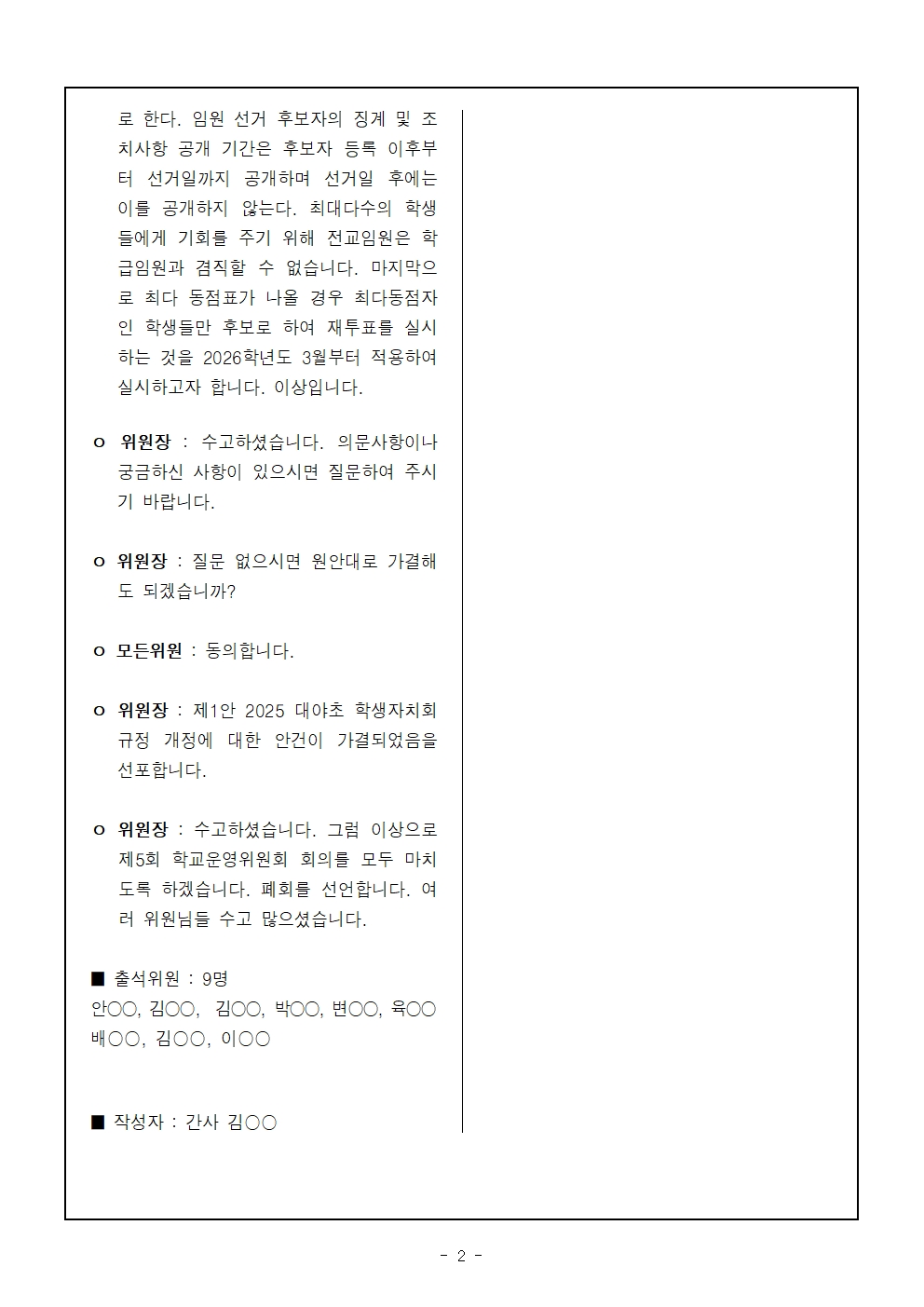 로 한다. 임원 선거 후보자의 징계 및 조치사항 공개 기간은 후보자 등록 이후부터 선거일까지 공개하며 선거일 후에는 이를 공개하지 않는다. 최대다수의 학생들에게 기회를 주기 위해 전교임원은 학급임원과 겸직할 수 없습니다. 마지막으로 최다 동점표가 나올 경우 최다동점자인 학생들만 후보로 하여 재투표를 실시하는 것을 2026학년도 3월부터 적용하여 실시하고자 합니다. 이상입니다.

o 위원장 : 수고하셨습니다. 의문사항이나 궁금하신 사항이 있으시면 질문하여 주시기 바랍니다.

o 위원장 : 질문 없으시면 원안대로 가결해도 되겠습니까?

o 모든위원 : 동의합니다.

o 위원장 : 제1안 2025 대야초 학생자치회 규정 개정에 대한 안건이 가결되었음을 선포합니다.

o 위원장 : 수고하셨습니다. 그럼 이상으로 제5회 학교운영위원회 회의를 모두 마치도록 하겠습니다. 폐회를 선언합니다. 여러 위원님들 수고 많으셨습니다.

■ 출석위원 : 9명
안○○, 김○○, 김○○, 박○○, 변○○, 육○○
배○○, 김○○, 이○○

■ 작성자 : 간사 김○○

- 2 -